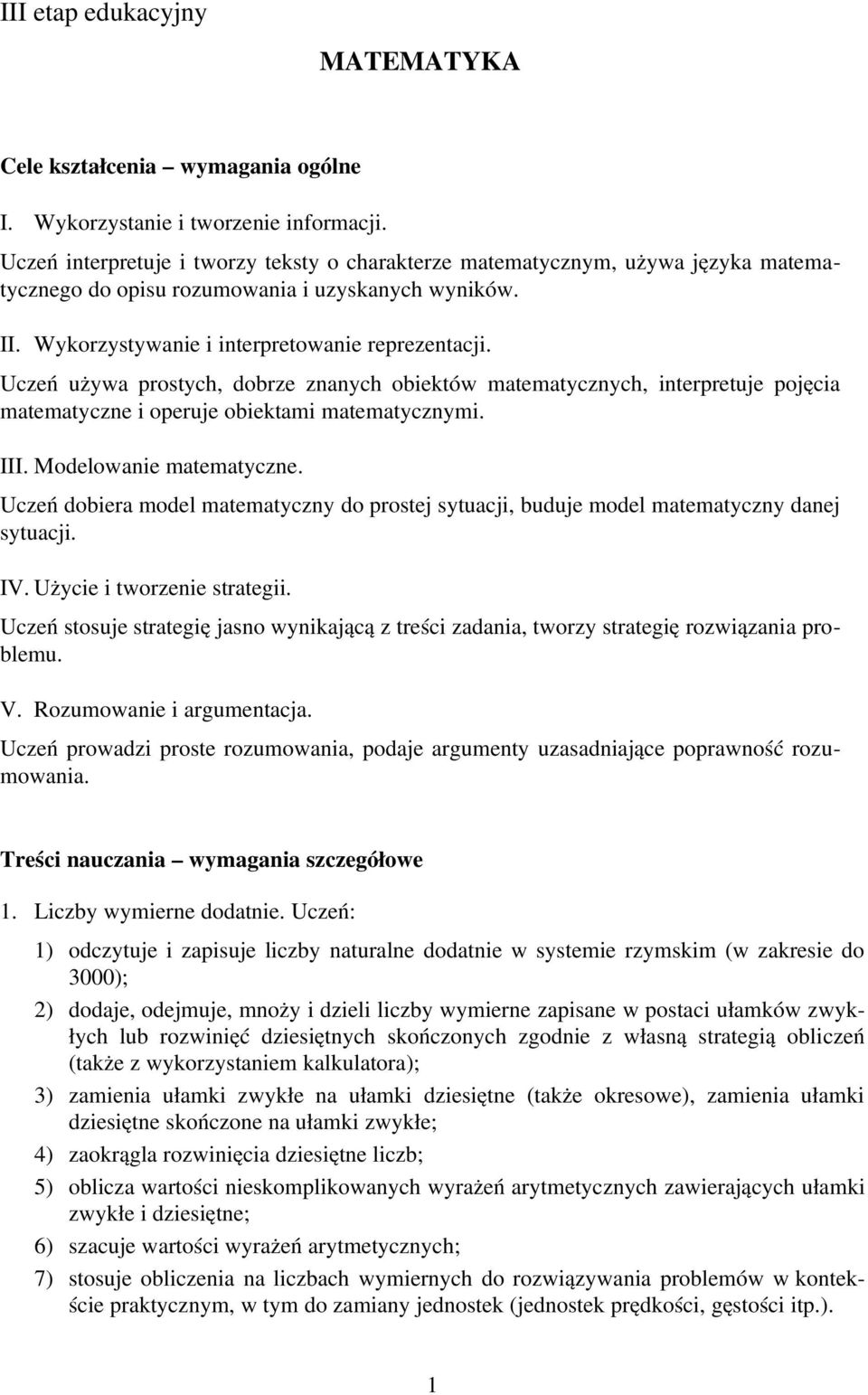 III etap edukacyjny

MATEMATYKA

Cele kształcenia – wymagania ogólne

I. Wykorzystanie i tworzenie informacji.

Uczeń interpretuje i tworzy teksty o charakterze matematycznym, używa języka matematycznego do opisu rozumowania i uzyskanych wyników.

II. Wykorzystywanie i interpretowanie reprezentacji.

Uczeń używa prostych, dobrze znanych obiektów matematycznych, interpretuje pojęcia matematyczne i operuje obiektami matematycznymi.

III. Modelowanie matematyczne.

Uczeń dobiera model matematyczny do prostej sytuacji, buduje model matematyczny danej sytuacji.

IV. Użycie i tworzenie strategii.

Uczeń stosuje strategię jasno wynikającą z treści zadania, tworzy strategię rozwiązania problemu.

V. Rozumowanie i argumentacja.

Uczeń prowadzi proste rozumowania, podaje argumenty uzasadniające poprawność rozumowania.

Treści nauczania – wymagania szczegółowe

1. Liczby wymierne dodatnie. Uczeń:

1) odczytuje i zapisuje liczby naturalne dodatnie w systemie rzymskim (w zakresie do 3000);

2) dodaje, odejmuje, mnoży i dzieli liczby wymierne zapisane w postaci ułamków zwykłych lub rozwinięć dziesiętnych skończonych zgodnie z własną strategią obliczeń (także z wykorzystaniem kalkulatora);

3) zamienia ułamki zwykłe na ułamki dziesiętne (także okresowe), zamienia ułamki dziesiętne skończone na ułamki zwykłe;

4) zaokrągla rozwinięcia dziesiętne liczb;

5) oblicza wartości nieskomplikowanych wyrażeń arytmetycznych zawierających ułamki zwykłe i dziesiętne;

6) szacuje wartości wyrażeń arytmetycznych;

7) stosuje obliczenia na liczbach wymiernych do rozwiązywania problemów w kontekście praktycznym, w tym do zamiany jednostek (jednostek prędkości, gęstości itp.).

1